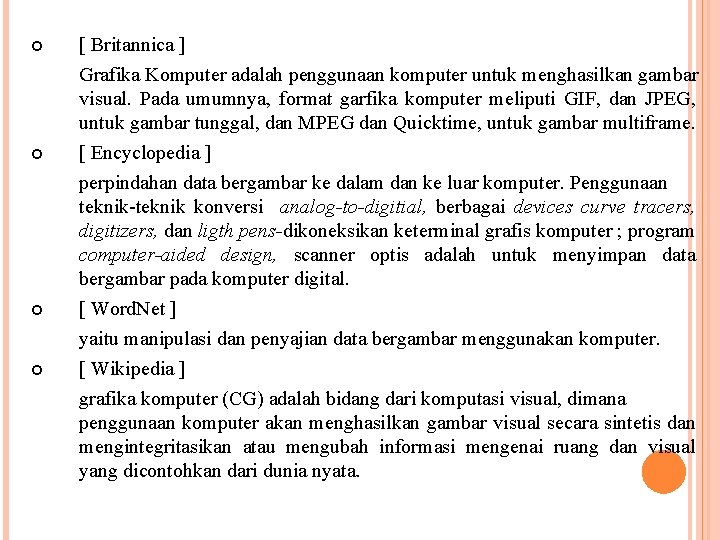 [ Britannica ]

Grafika Komputer adalah penggunaan komputer untuk menghasilkan gambar visual. Pada umumnya, format garfika komputer meliputi GIF, dan JPEG, untuk gambar tunggal, dan MPEG dan Quicktime, untuk gambar multiframe.

[ Encyclopedia ]

perpindahan data bergambar ke dalam dan ke luar komputer. Penggunaan teknik-teknik konversi analog-to-digitial, berbagai devices curve tracers, digitizers, dan ligth pens-dikoneksikan keterminal grafis komputer ; program computer-aided design, scanner optis adalah untuk menyimpan data bergambar pada komputer digital.

[ WordNet ]

yaitu manipulasi dan penyajian data bergambar menggunakan komputer.

[ Wikipedia ]

grafika komputer (CG) adalah bidang dari komputasi visual, dimana penggunaan komputer akan menghasilkan gambar visual secara sintetis dan mengintegritasikan atau mengubah informasi mengenai ruang dan visual yang dicontohkan dari dunia nyata.